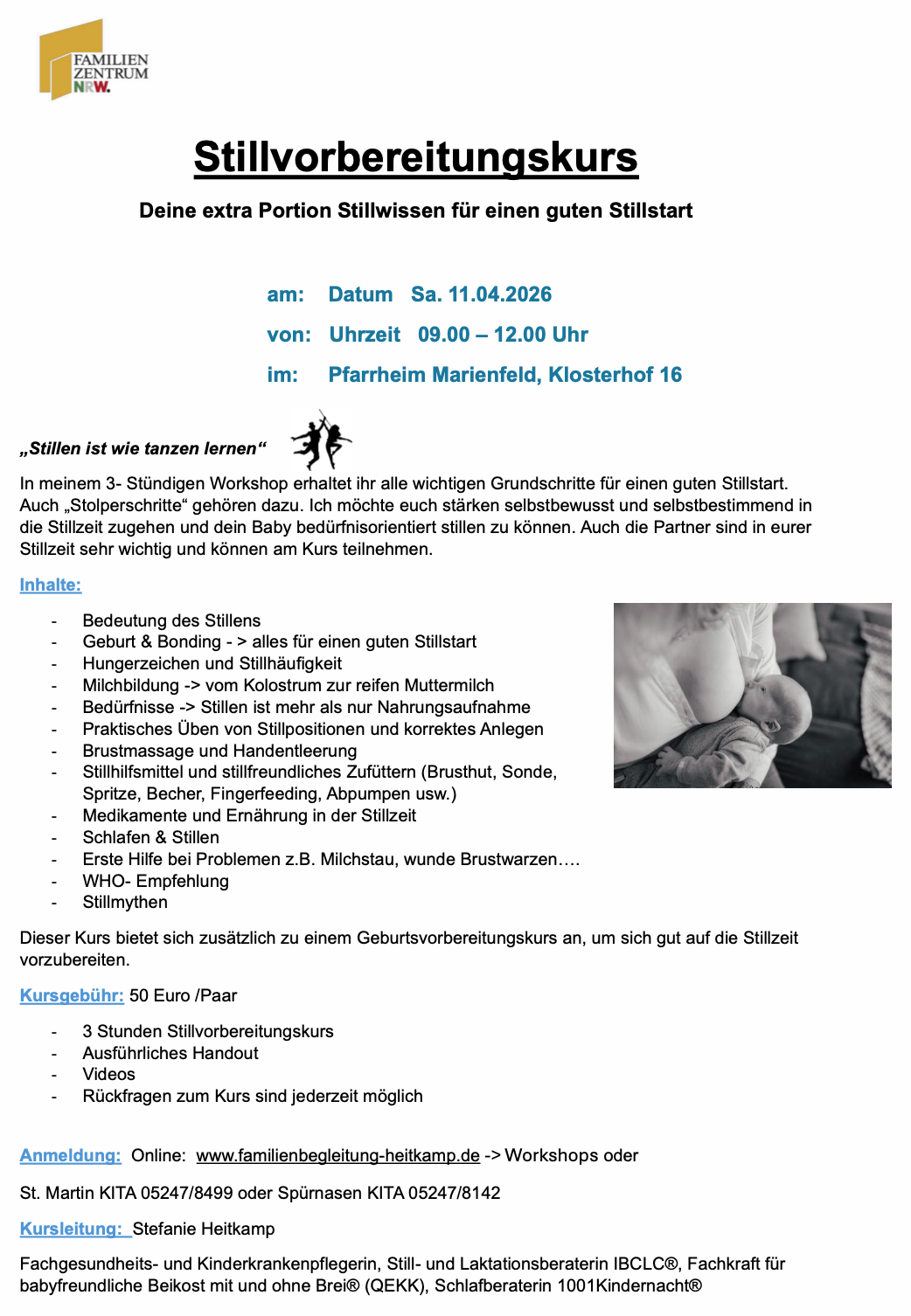 FAMILIEN
ZENTRUM
NRW.

Stillvorbereitungskurs

Deine extra Portion Stillwissen für einen guten Stillstart

am: Datum Sa. 11.04.2026

von: Uhrzeit 09.00 – 12.00 Uhr

im: Pfarrheim Marienfeld, Klosterhof 16

„Stillen ist wie tanzen lernen“

In meinem 3- Stündigen Workshop erhaltet ihr alle wichtigen Grundschritte für einen guten Stillstart. Auch „Stolperschritte“ gehören dazu. Ich möchte euch stärken selbstbewusst und selbstbestimmend in die Stillzeit zugehen und dein Baby bedürfnisorientiert stillen zu können. Auch die Partner sind in eurer Stillzeit sehr wichtig und können am Kurs teilnehmen.

Inhalte:

- Bedeutung des Stillens
- Geburt & Bonding - > alles für einen guten Stillstart
- Hungerzeichen und Stillhäufigkeit
- Milchbildung -> vom Kolostrum zur reifen Muttermilch
- Bedürfnisse -> Stillen ist mehr als nur Nahrungsaufnahme
- Praktisches Üben von Stillpositionen und korrektes Anlegen
- Brustmassage und Handentleerung
- Stillhilfsmittel und stillfreundliches Zufüttern (Brusthut, Sonde, Spritze, Becher, Fingerfeeding, Abpumpen usw.)
- Medikamente und Ernährung in der Stillzeit
- Schlafen & Stillen
- Erste Hilfe bei Problemen z.B. Milchstau, wunde Brustwarzen….
- WHO- Empfehlung
- Stillmythen

Dieser Kurs bietet sich zusätzlich zu einem Geburtsvorbereitungskurs an, um sich gut auf die Stillzeit vorzubereiten.

Kursgebühr: 50 Euro /Paar

- 3 Stunden Stillvorbereitungskurs
- Ausführliches Handout
- Videos
- Rückfragen zum Kurs sind jederzeit möglich

Anmeldung: Online: www.familienbegleitung-heitkamp.de -> Workshops oder

St. Martin KITA 05247/8499 oder Spürnasen KITA 05247/8142

Kursleitung: Stefanie Heitkamp

Fachgesundheits- und Kinderkrankenpflegerin, Still- und Laktationsberaterin IBCLC®, Fachkraft für babyfreundliche Beikost mit und ohne Brei® (QEKK), Schlafberaterin 1001Kindernacht®